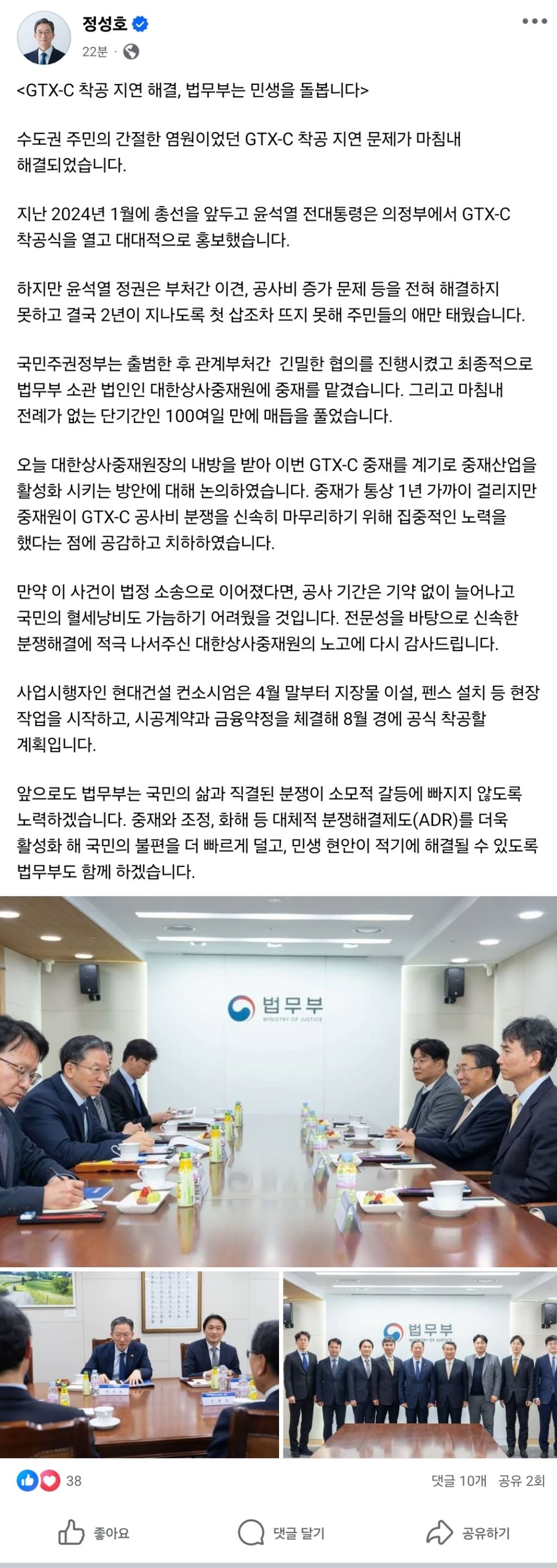 정성호
22분 ·

<GTX-C 착공 지연 해결, 법무부는 민생을 돌봅니다>

수도권 주민의 간절한 염원이었던 GTX-C 착공 지연 문제가 마침내 해결되었습니다.

지난 2024년 1월에 총선을 앞두고 윤석열 전대통령은 의정부에서 GTX-C 착공식을 열고 대대적으로 홍보했습니다.

하지만 윤석열 정권은 부처간 이견, 공사비 증가 문제 등을 전혀 해결하지 못하고 결국 2년이 지나도록 첫 삽조차 뜨지 못해 주민들의 애만 태웠습니다.

국민주권정부는 출범한 후 관계부처간 긴밀한 협의를 진행시켰고 최종적으로 법무부 소관 법인인 대한상사중재원에 중재를 맡겼습니다. 그리고 마침내 전례가 없는 단기간인 100여일 만에 매듭을 풀었습니다.

오늘 대한상사중재원장의 내방을 받아 이번 GTX-C 중재를 계기로 중재산업을 활성화 시키는 방안에 대해 논의하였습니다. 중재가 통상 1년 가까이 걸리지만 중재원이 GTX-C 공사비 분쟁을 신속히 마무리하기 위해 집중적인 노력을 했다는 점에 공감하고 치하하였습니다.

만약 이 사건이 법정 소송으로 이어졌다면, 공사 기간은 기약 없이 늘어나고 국민의 혈세낭비도 가늠하기 어려웠을 것입니다. 전문성을 바탕으로 신속한 분쟁해결에 적극 나서주신 대한상사중재원의 노고에 다시 감사드립니다.

사업시행자인 현대건설 컨소시엄은 4월 말부터 지장물 이설, 펜스 설치 등 현장 작업을 시작하고, 시공계약과 금융약정을 체결해 8월 경에 공식 착공할 계획입니다.

앞으로도 법무부는 국민의 삶과 직결된 분쟁이 소모적 갈등에 빠지지 않도록 노력하겠습니다. 중재와 조정, 화해 등 대체적 분쟁해결제도(ADR)를 더욱 활성화 해 국민의 불편을 더 빠르게 덜고, 민생 현안이 적기에 해결될 수 있도록 법무부도 함께 하겠습니다.

법무부
MINISTRY OF JUSTICE

법무부
MINISTRY OF JUSTICE

38
댓글 10개 공유 2회

좋아요 댓글 달기 공유하기